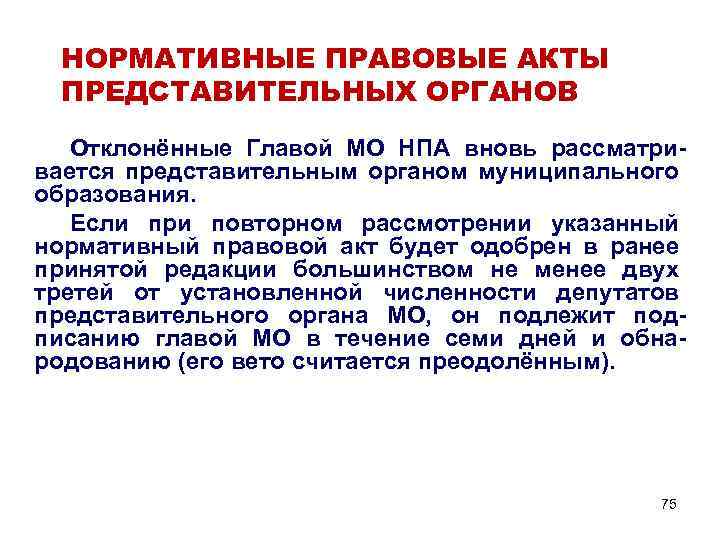 НОРМАТИВНЫЕ ПРАВОВЫЕ АКТЫ ПРЕДСТАВИТЕЛЬНЫХ ОРГАНОВ

Отклонённые Главой МО НПА вновь рассматривается представительным органом муниципального образования.

Если при повторном рассмотрении указанный нормативный правовой акт будет одобрен в ранее принятой редакции большинством не менее двух третей от установленной численности депутатов представительного органа МО, он подлежит подписанию главой МО в течение семи дней и обнародованию (его вето считается преодолённым).

75